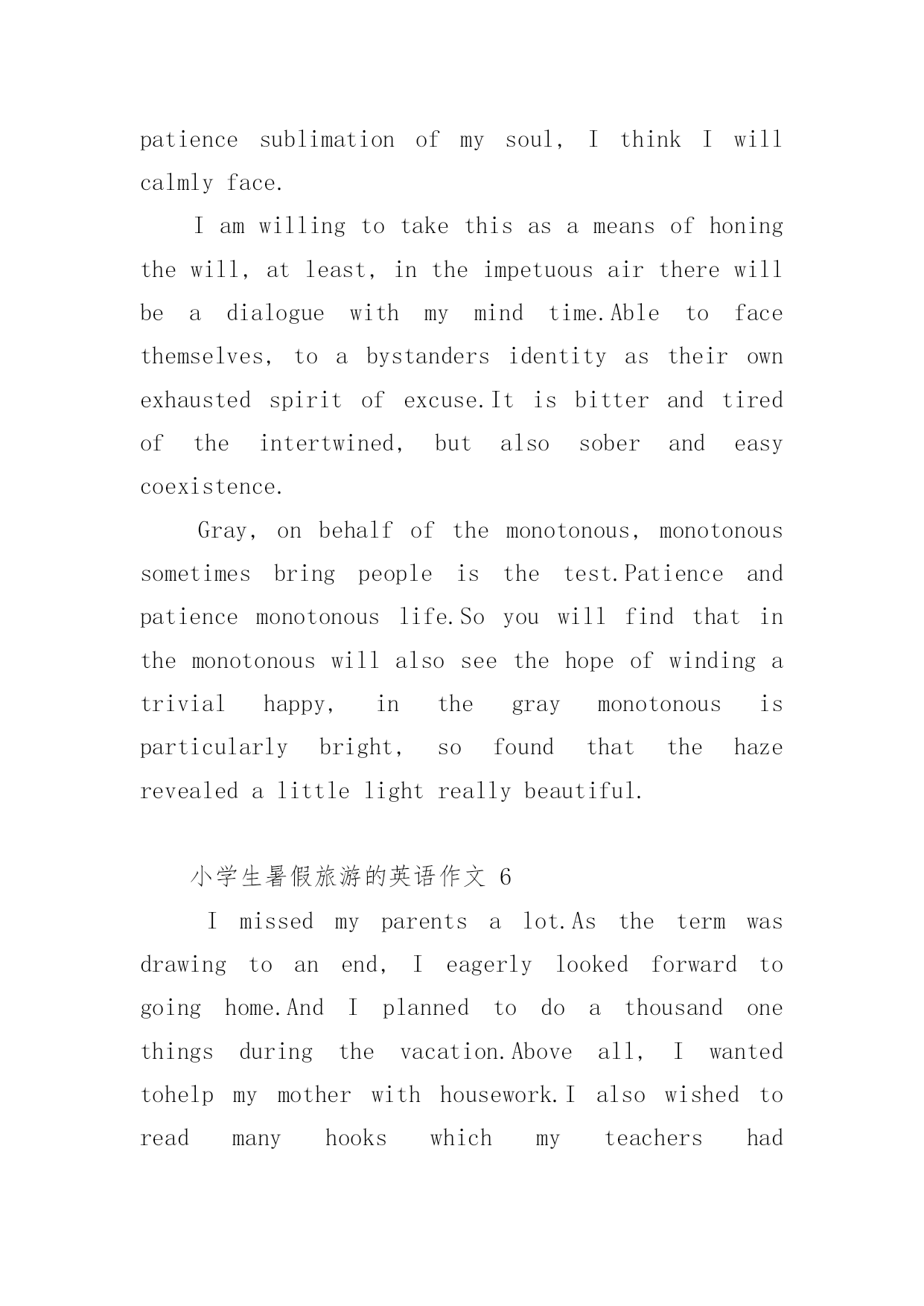 patience sublimation of my soul, I think I will calmly face.

I am willing to take this as a means of honing the will, at least, in the impetuous air there will be a dialogue with my mind time.Able to face themselves, to a bystanders identity as their own exhausted spirit of excuse.It is bitter and tired of the intertwined, but also sober and easy coexistence.

Gray, on behalf of the monotonous, monotonous sometimes bring people is the test.Patience and patience monotonous life.So you will find that in the monotonous will also see the hope of winding a trivial happy, in the gray monotonous is particularly bright, so found that the haze revealed a little light really beautiful.

小学生暑假旅游的英语作文 6

I missed my parents a lot.As the term was drawing to an end, I eagerly looked forward to going home.And I planned to do a thousand one things during the vacation.Above all, I wanted tohelp my mother with housework.I also wished to read many hooks which my teachers had